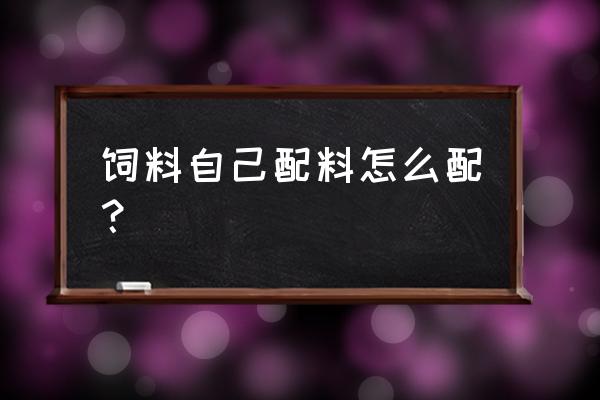 饲料自己配料怎么配？